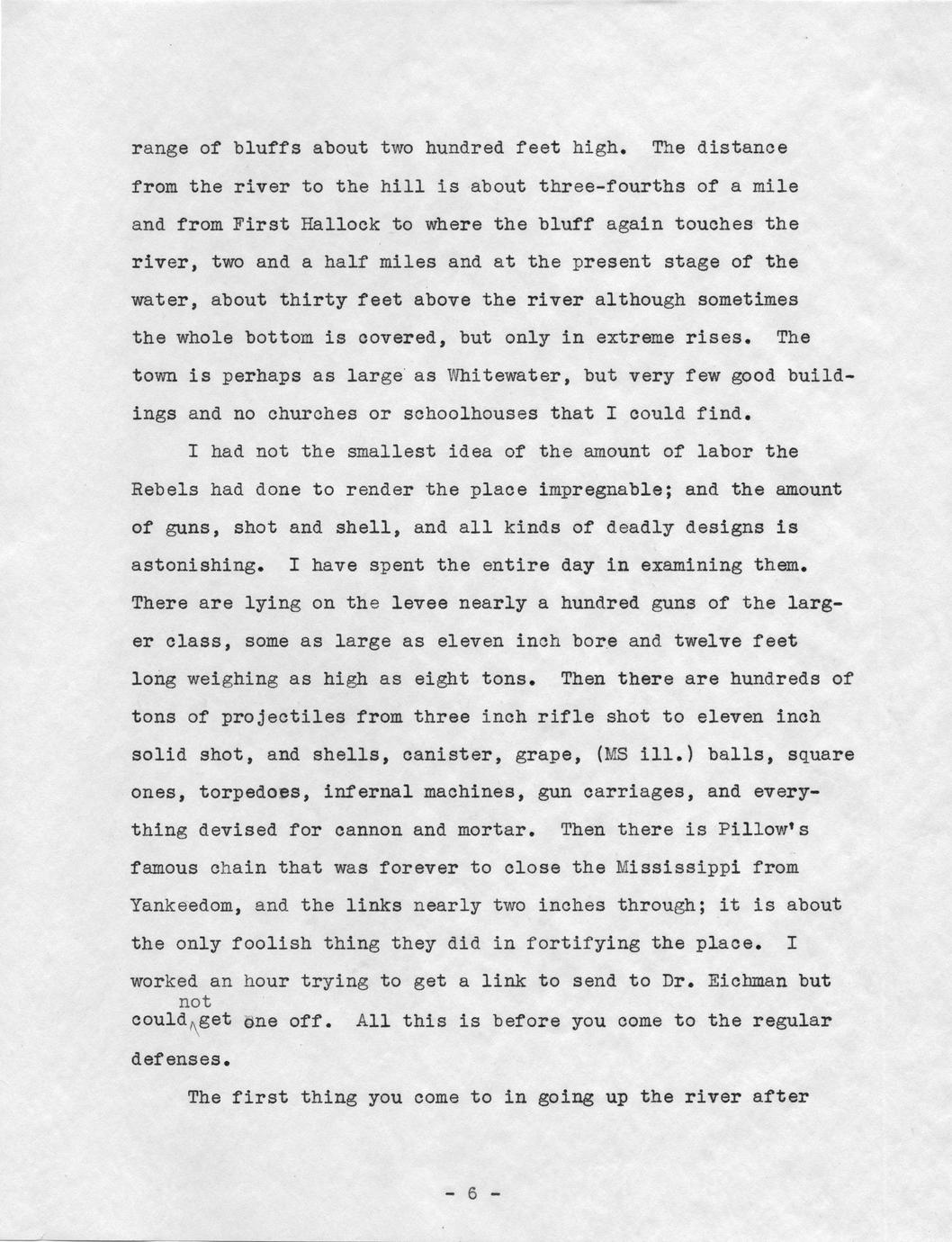 range of bluffs about two hundred feet high. The distance from the river to the hill is about three-fourths of a mile and from First Hallock to where the bluff again touches the river, two and a half miles and at the present stage of the water, about thirty feet above the river although sometimes the whole bottom is covered, but only in extreme rises. The town is perhaps as large as Whitewater, but very few good buildings and no churches or schoolhouses that I could find.

I had not the smallest idea of the amount of labor the Rebels had done to render the place impregnable; and the amount of guns, shot and shell, and all kinds of deadly designs is astonishing. I have spent the entire day in examining them. There are lying on the levee nearly a hundred guns of the larger class, some as large as eleven inch bore and twelve feet long weighing as high as eight tons. Then there are hundreds of tons of projectiles from three inch rifle shot to eleven inch solid shot, and shells, canister, grape, (MS ill.) balls, square ones, torpedoes, infernal machines, gun carriages, and everything devised for cannon and mortar. Then there is Pillow's famous chain that was forever to close the Mississippi from Yankeedom, and the links nearly two inches through; it is about the only foolish thing they did in fortifying the place. I worked an hour trying to get a link to send to Dr. Eichman but could not get one off. All this is before you come to the regular defenses.

The first thing you come to in going up the river after

- 6 -